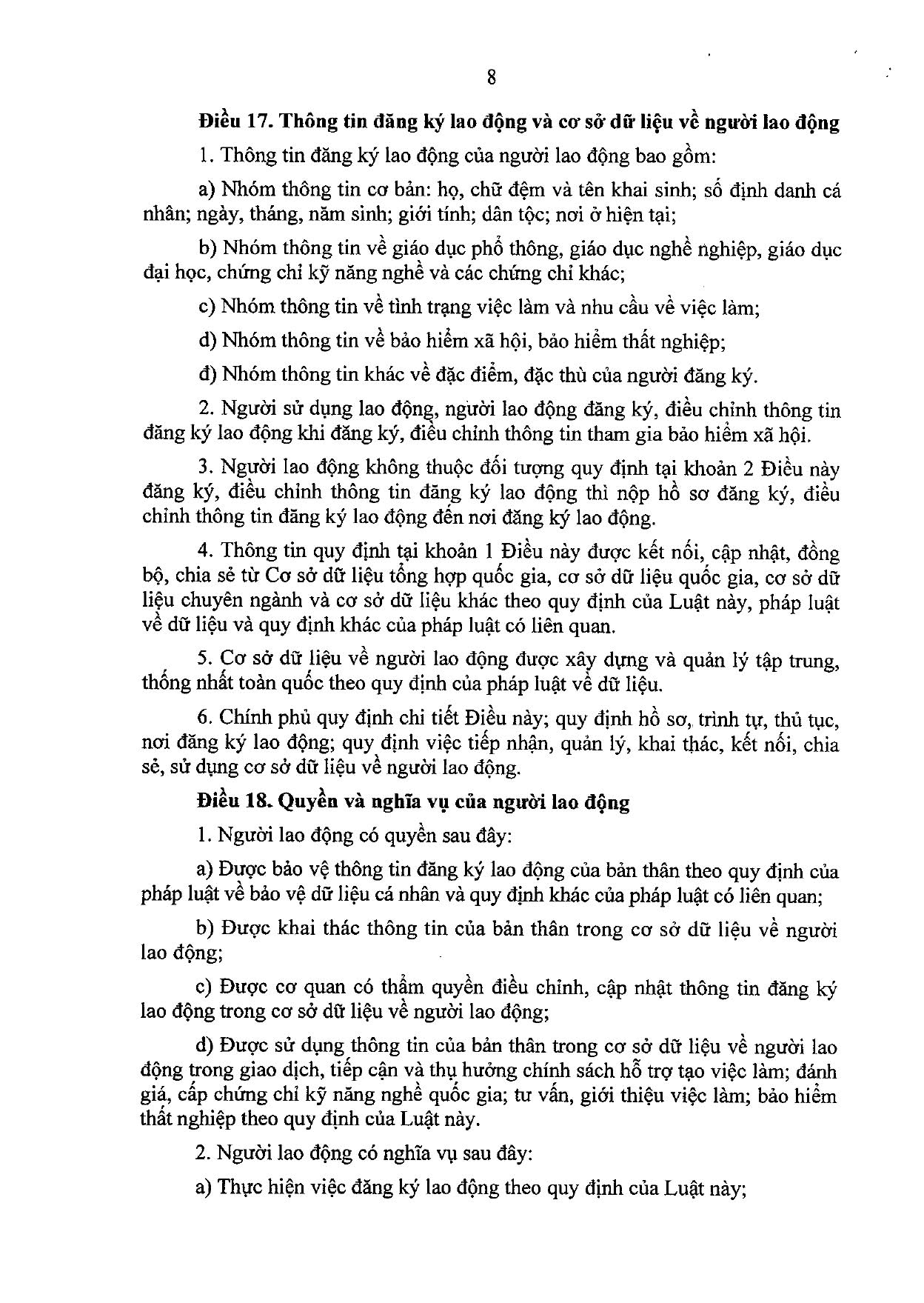 8

Điều 17. Thông tin đăng ký lao động và cơ sở dữ liệu về người lao động

1. Thông tin đăng ký lao động của người lao động bao gồm:

a) Nhóm thông tin cơ bản: họ, chữ đệm và tên khai sinh; số định danh cá nhân; ngày, tháng, năm sinh; giới tính; dân tộc; nơi ở hiện tại;

b) Nhóm thông tin về giáo dục phổ thông, giáo dục nghề nghiệp, giáo dục đại học, chứng chỉ kỹ năng nghề và các chứng chỉ khác;

c) Nhóm thông tin về tình trạng việc làm và nhu cầu về việc làm;

d) Nhóm thông tin về bảo hiểm xã hội, bảo hiểm thất nghiệp;

đ) Nhóm thông tin khác về đặc điểm, đặc thù của người đăng ký.

2. Người sử dụng lao động, người lao động đăng ký, điều chỉnh thông tin đăng ký lao động khi đăng ký, điều chỉnh thông tin tham gia bảo hiểm xã hội.

3. Người lao động không thuộc đối tượng quy định tại khoản 2 Điều này đăng ký, điều chỉnh thông tin đăng ký lao động thì nộp hồ sơ đăng ký, điều chỉnh thông tin đăng ký lao động đến nơi đăng ký lao động.

4. Thông tin quy định tại khoản 1 Điều này được kết nối, cập nhật, đồng bộ, chia sẻ từ Cơ sở dữ liệu tổng hợp quốc gia, cơ sở dữ liệu quốc gia, cơ sở dữ liệu chuyên ngành và cơ sở dữ liệu khác theo quy định của Luật này, pháp luật về dữ liệu và quy định khác của pháp luật có liên quan.

5. Cơ sở dữ liệu về người lao động được xây dựng và quản lý tập trung, thống nhất toàn quốc theo quy định của pháp luật về dữ liệu.

6. Chính phủ quy định chi tiết Điều này; quy định hồ sơ, trình tự, thủ tục, nơi đăng ký lao động; quy định việc tiếp nhận, quản lý, khai thác, kết nối, chia sẻ, sử dụng cơ sở dữ liệu về người lao động.

Điều 18. Quyền và nghĩa vụ của người lao động

1. Người lao động có quyền sau đây:

a) Được bảo vệ thông tin đăng ký lao động của bản thân theo quy định của pháp luật về bảo vệ dữ liệu cá nhân và quy định khác của pháp luật có liên quan;

b) Được khai thác thông tin của bản thân trong cơ sở dữ liệu về người lao động;

c) Được cơ quan có thẩm quyền điều chỉnh, cập nhật thông tin đăng ký lao động trong cơ sở dữ liệu về người lao động;

d) Được sử dụng thông tin của bản thân trong cơ sở dữ liệu về người lao động trong giao dịch, tiếp cận và thụ hưởng chính sách hỗ trợ tạo việc làm; đánh giá, cấp chứng chỉ kỹ năng nghề quốc gia; tư vấn, giới thiệu việc làm; bảo hiểm thất nghiệp theo quy định của Luật này.

2. Người lao động có nghĩa vụ sau đây:

a) Thực hiện việc đăng ký lao động theo quy định của Luật này;